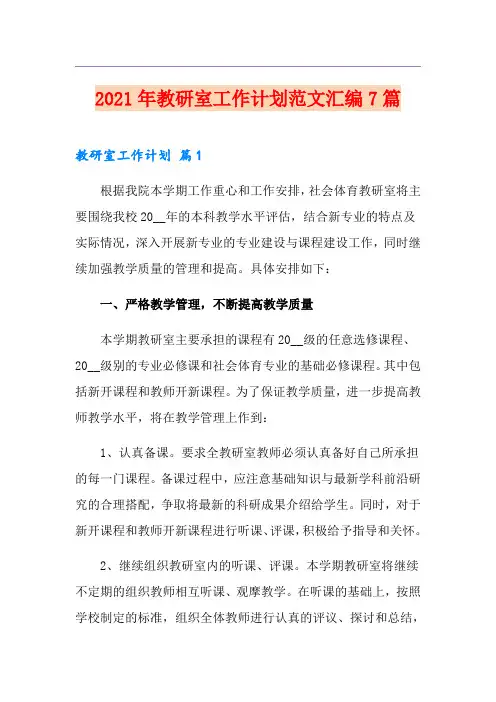 2021年教研室工作计划范文汇编7篇

教研室工作计划 篇1

根据我院本学期工作重心和工作安排，社会体育教研室将主要围绕我校20__年的本科教学水平评估，结合新专业的特点及实际情况，深入开展新专业的专业建设与课程建设工作，同时继续加强教学质量的管理和提高。具体安排如下：

一、严格教学管理，不断提高教学质量

本学期教研室主要承担的课程有20__级的任意选修课程、20__级别的专业必修课和社会体育专业的基础必修课程。其中包括新开课程和教师开新课程。为了保证教学质量，进一步提高教师教学水平，将在教学管理上作到：

1、认真备课。要求全教研室教师必须认真备好自己所承担的每一门课程。备课过程中，应注意基础知识与最新学科前沿研究的合理搭配，争取将最新的科研成果介绍给学生。同时，对于新开课程和教师开新课程进行听课、评课，积极给予指导和关怀。

2、继续组织教研室内的听课、评课。本学期教研室将继续不定期的组织教师相互听课、观摩教学。在听课的基础上，按照学校制定的标准，组织全体教师进行认真的评议、探讨和总结，